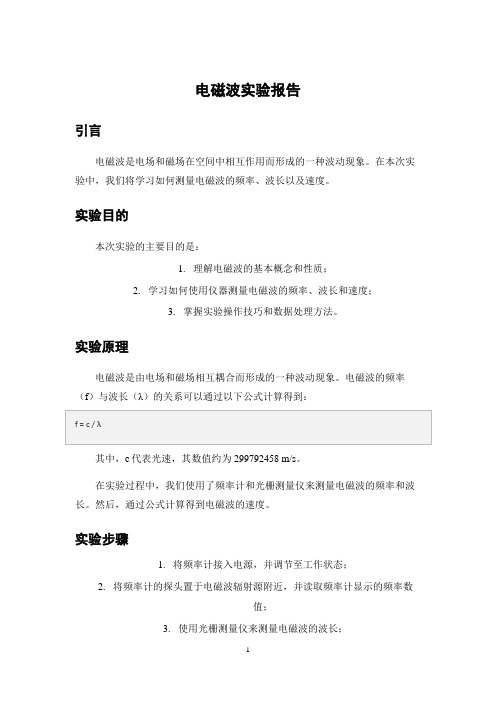 电磁波实验报告

引言

电磁波是电场和磁场在空间中相互作用而形成的一种波动现象。在本次实验中，我们将学习如何测量电磁波的频率、波长以及速度。

实验目的

本次实验的主要目的是：

1. 理解电磁波的基本概念和性质；

2. 学习如何使用仪器测量电磁波的频率、波长和速度；

3. 掌握实验操作技巧和数据处理方法。

实验原理

电磁波是由电场和磁场相互耦合而形成的一种波动现象。电磁波的频率（f）与波长（λ）的关系可以通过以下公式计算得到：

f = c / λ

其中，c 代表光速，其数值约为 299792458 m/s。

在实验过程中，我们使用了频率计和光栅测量仪来测量电磁波的频率和波长。然后，通过公式计算得到电磁波的速度。

实验步骤

1. 将频率计接入电源，并调节至工作状态；

2. 将频率计的探头置于电磁波辐射源附近，并读取频率计显示的频率数值；

3. 使用光栅测量仪来测量电磁波的波长；

1